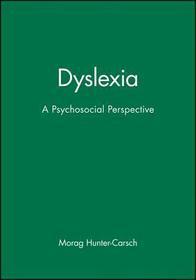 Dyslexia

A Psychosocial Perspective

Morag Hunter-Carsch